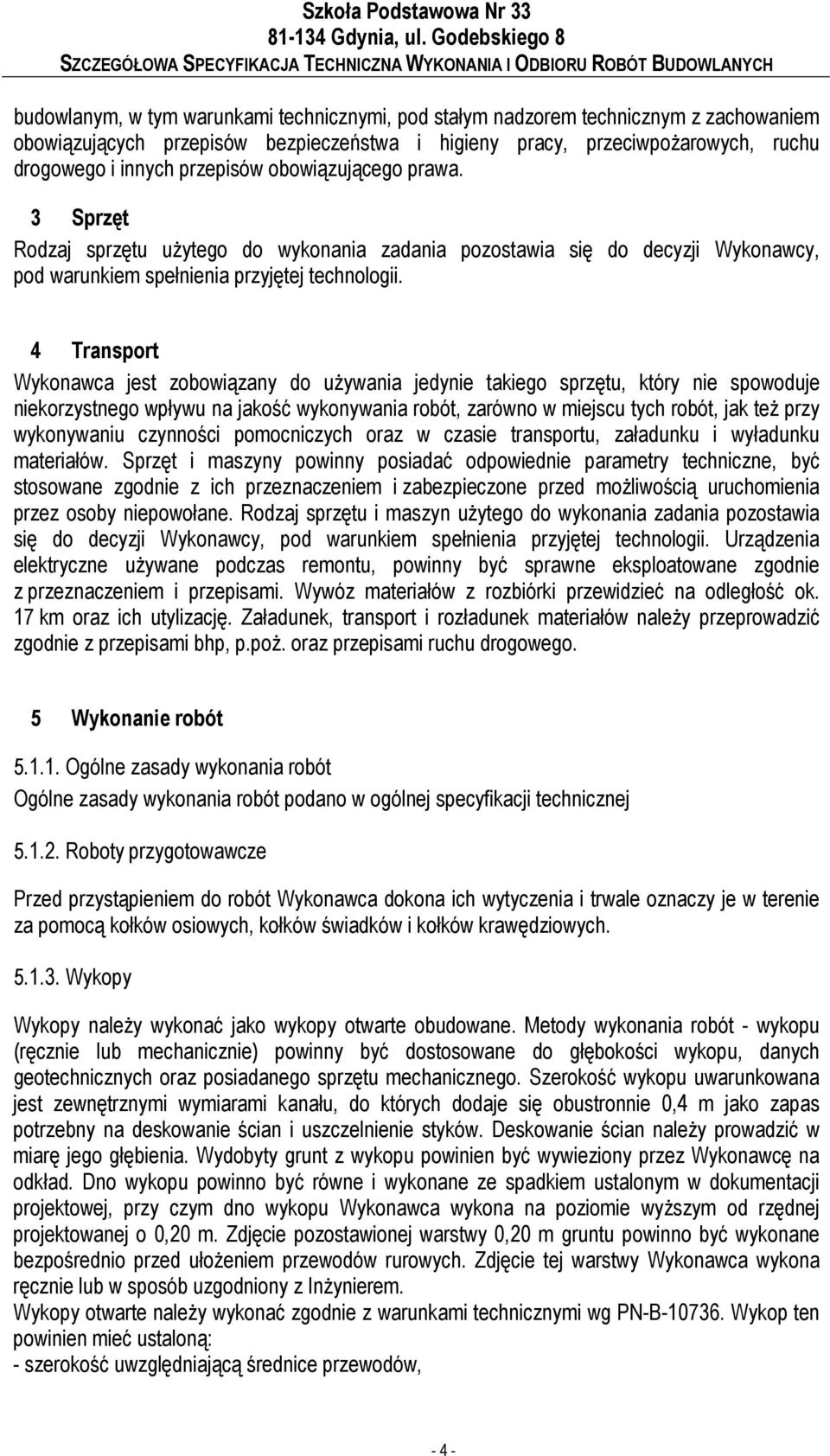 Szkoła Podstawowa Nr 33
81-134 Gdynia, ul. Godebskiego 8
SZCZEGÓŁOWA SPECYFIKACJA TECHNICZNA WYKONANIA I ODBIORU ROBÓT BUDOWLANYCH

budowlanym, w tym warunkami technicznymi, pod stałym nadzorem technicznym z zachowaniem obowiązujących przepisów bezpieczeństwa i higieny pracy, przeciwpożarowych, ruchu drogowego i innych przepisów obowiązującego prawa.

3 Sprzęt
Rodzaj sprzętu użytego do wykonania zadania pozostawia się do decyzji Wykonawcy, pod warunkiem spełnienia przyjętej technologii.

4 Transport
Wykonawca jest zobowiązany do używania jedynie takiego sprzętu, który nie spowoduje niekorzystnego wpływu na jakość wykonywania robót, zarówno w miejscu tych robót, jak też przy wykonywaniu czynności pomocniczych oraz w czasie transportu, załadunku i wyładunku materiałów. Sprzęt i maszyny powinny posiadać odpowiednie parametry techniczne, być stosowane zgodnie z ich przeznaczeniem i zabezpieczone przed możliwością uruchomienia przez osoby niepowołane. Rodzaj sprzętu i maszyn użytego do wykonania zadania pozostawia się do decyzji Wykonawcy, pod warunkiem spełnienia przyjętej technologii. Urządzenia elektryczne używane podczas remontu, powinny być sprawne eksploatowane zgodnie z przeznaczeniem i przepisami. Wywóz materiałów z rozbiórki przewidzieć na odległość ok. 17 km oraz ich utylizację. Załadunek, transport i rozładunek materiałów należy przeprowadzić zgodnie z przepisami bhp, p.poż. oraz przepisami ruchu drogowego.

5 Wykonanie robót

5.1.1. Ogólne zasady wykonania robót
Ogólne zasady wykonania robót podano w ogólnej specyfikacji technicznej

5.1.2. Roboty przygotowawcze

Przed przystąpieniem do robót Wykonawca dokona ich wytyczenia i trwale oznaczy je w terenie za pomocą kołków osiowych, kołków świadków i kołków krawędziowych.

5.1.3. Wykopy

Wykopy należy wykonać jako wykopy otwarte obudowane. Metody wykonania robót - wykopu (ręcznie lub mechanicznie) powinny być dostosowane do głębokości wykopu, danych geotechnicznych oraz posiadanego sprzętu mechanicznego. Szerokość wykopu uwarunkowana jest zewnętrznymi wymiarami kanału, do których dodaje się obustronnie 0,4 m jako zapas potrzebny na deskowanie ścian i uszczelnienie styków. Deskowanie ścian należy prowadzić w miarę jego głębienia. Wydobyty grunt z wykopu powinien być wywieziony przez Wykonawcę na odkład. Dno wykopu powinno być równe i wykonane ze spadkiem ustalonym w dokumentacji projektowej, przy czym dno wykopu Wykonawca wykona na poziomie wyższym od rzędnej projektowanej o 0,20 m. Zdjęcie pozostawionej warstwy 0,20 m gruntu powinno być wykonane bezpośrednio przed ułożeniem przewodów rurowych. Zdjęcie tej warstwy Wykonawca wykona ręcznie lub w sposób uzgodniony z Inżynierem.
Wykopy otwarte należy wykonać zgodnie z warunkami technicznymi wg PN-B-10736. Wykop ten powinien mieć ustaloną:
- szerokość uwzględniającą średnice przewodów,

- 4 -